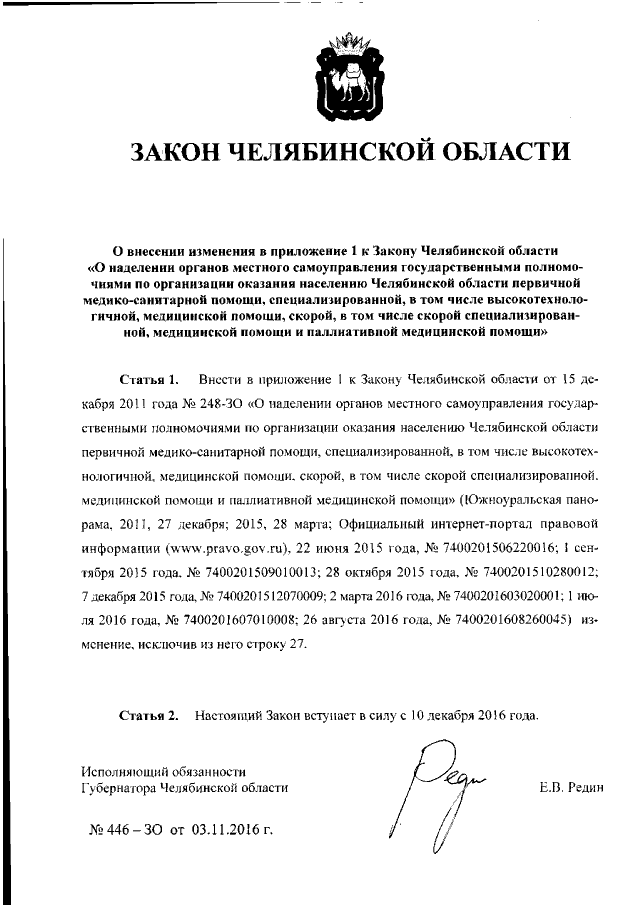 ЗАКОН ЧЕЛЯБИНСКОЙ ОБЛАСТИ

О внесении изменения в приложение 1 к Закону Челябинской области «О наделении органов местного самоуправления государственными полномочиями по организации оказания населению Челябинской области первичной медико-санитарной помощи, специализированной, в том числе высокотехнологичной, медицинской помощи, скорой, в том числе скорой специализированной, медицинской помощи и паллиативной медицинской помощи»

Статья 1. Внести в приложение 1 к Закону Челябинской области от 15 декабря 2011 года № 248-ЗО «О наделении органов местного самоуправления государственными полномочиями по организации оказания населению Челябинской области первичной медико-санитарной помощи, специализированной, в том числе высокотехнологичной, медицинской помощи, скорой, в том числе скорой специализированной, медицинской помощи и паллиативной медицинской помощи» (Южноуральская панорама, 2011, 27 декабря; 2015, 28 марта; Официальный интернет-портал правовой информации (www.pravo.gov.ru), 22 июня 2015 года, № 7400201506220016; 1 сентября 2015 года, № 7400201509010013; 28 октября 2015 года, № 7400201510280012; 7 декабря 2015 года, № 7400201512070009; 2 марта 2016 года, № 7400201603020001; 1 июля 2016 года, № 7400201607010008; 26 августа 2016 года, № 7400201608260045) изменение, исключив из него строку 27.

Статья 2. Настоящий Закон вступает в силу с 10 декабря 2016 года.

Исполняющий обязанности
Губернатора Челябинской области

Редин

Е.В. Редин

№ 446 – ЗО от 03.11.2016 г.